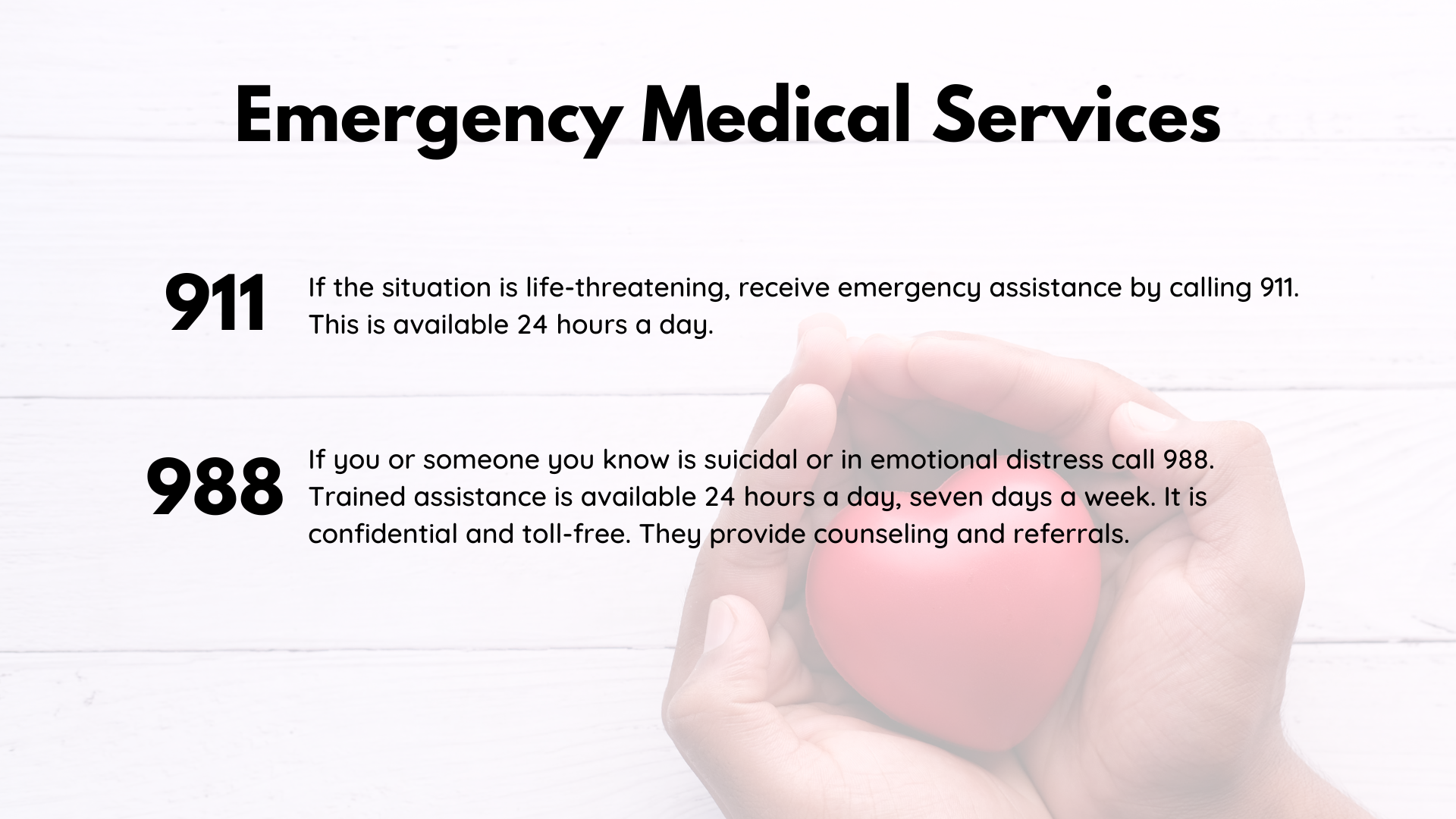 Emergency Medical Services

911

If the situation is life-threatening, receive emergency assistance by calling 911. This is available 24 hours a day.

988

If you or someone you know is suicidal or in emotional distress call 988. Trained assistance is available 24 hours a day, seven days a week. It is confidential and toll-free. They provide counseling and referrals.